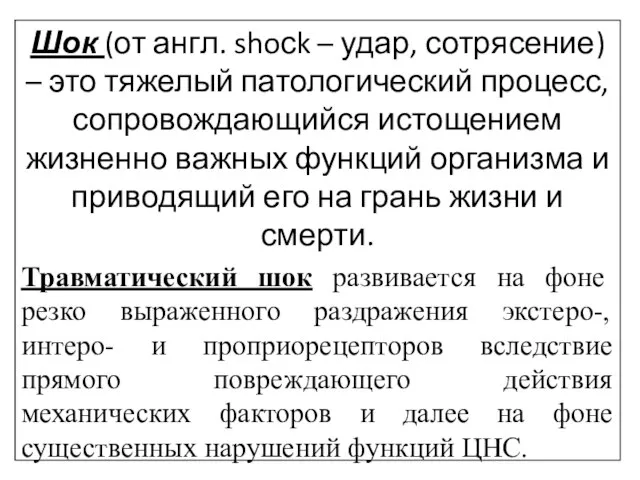 Шок (от англ. shock – удар, сотрясение) – это тяжелый патологический процесс, сопровождающийся истощением жизненно важных функций организма и приводящий его на грань жизни и смерти.

Травматический шок развивается на фоне резко выраженного раздражения экстеро-, интеро- и проприорецепторов вследствие прямого повреждающего действия механических факторов и далее на фоне существенных нарушений функций ЦНС.